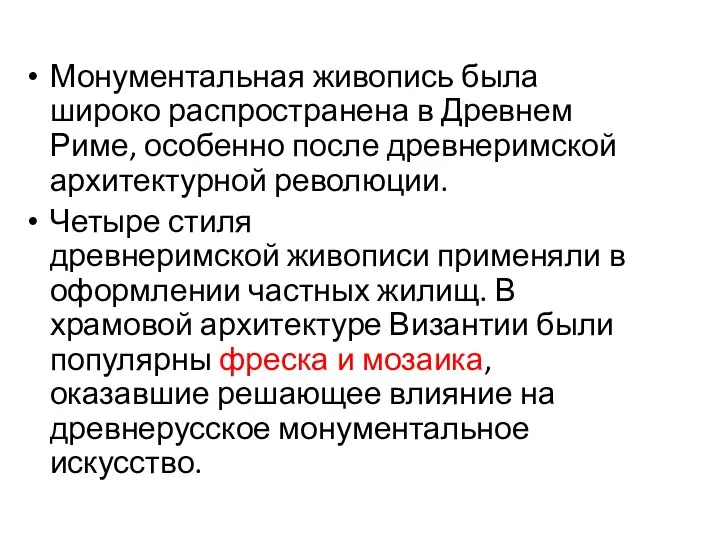 • Монументальная живопись была широко распространена в Древнем Риме, особенно после древнеримской архитектурной революции.

• Четыре стиля древнеримской живописи применяли в оформлении частных жилищ. В храмовой архитектуре Византии были популярны фреска и мозаика, оказавшие решающее влияние на древнерусское монументальное искусство.